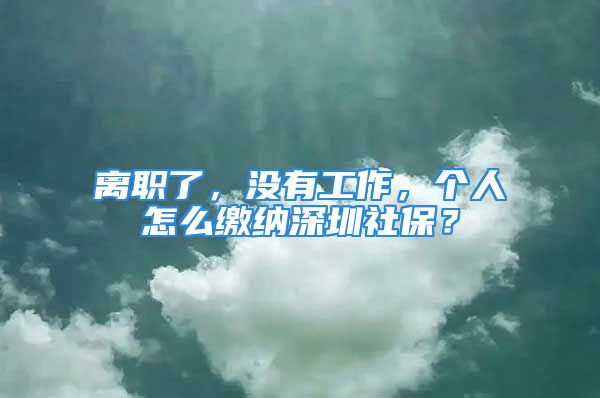 离职了，没有工作，个人怎么缴纳深圳社保？